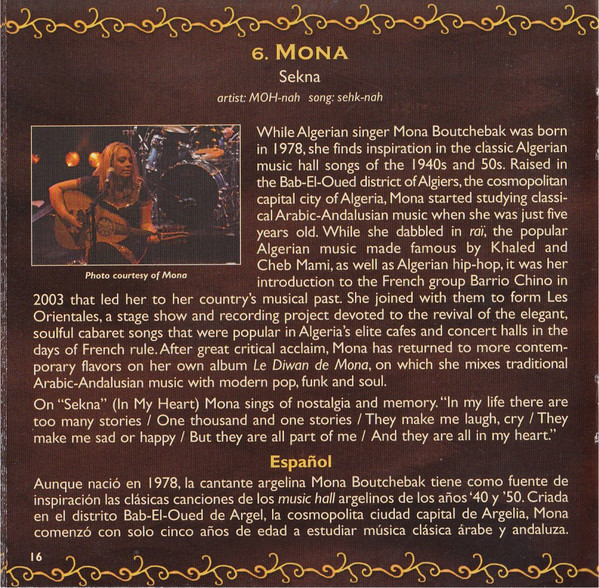 6. MONA

Sekna

artist: MOH-nah song: sehk-nah

Photo courtesy of Mona

While Algerian singer Mona Boutchebak was born in 1978, she finds inspiration in the classic Algerian music hall songs of the 1940s and 50s. Raised in the Bab-El-Oued district of Algiers, the cosmopolitan capital city of Algeria, Mona started studying classical Arabic-Andalusian music when she was just five years old. While she dabbled in raï, the popular Algerian music made famous by Khaled and Cheb Mami, as well as Algerian hip-hop, it was her introduction to the French group Barrio Chino in 2003 that led her to her country's musical past. She joined with them to form Les Orientales, a stage show and recording project devoted to the revival of the elegant, soulful cabaret songs that were popular in Algeria's elite cafes and concert halls in the days of French rule. After great critical acclaim, Mona has returned to more contemporary flavors on her own album Le Diwan de Mona, on which she mixes traditional Arabic-Andalusian music with modern pop, funk and soul.

On "Sekna" (In My Heart) Mona sings of nostalgia and memory. "In my life there are too many stories / One thousand and one stories / They make me laugh, cry / They make me sad or happy / But they are all part of me / And they are all in my heart."

Español

Aunque nació en 1978, la cantante argelina Mona Boutchebak tiene como fuente de inspiración las clásicas canciones de los music hall argelinos de los años '40 y '50. Criada en el distrito Bab-El-Oued de Argel, la cosmopolita ciudad capital de Argelia, Mona comenzó con solo cinco años de edad a estudiar música clásica árabe y andaluza.

16